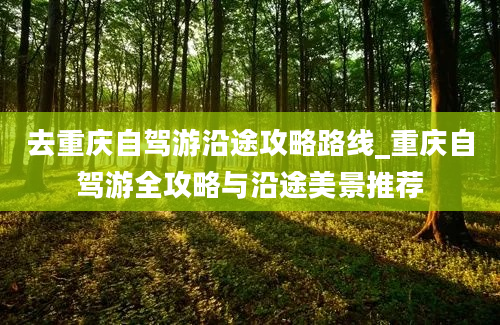 去重庆自驾游沿途攻略路线_重庆自驾游全攻略与沿途美景推荐